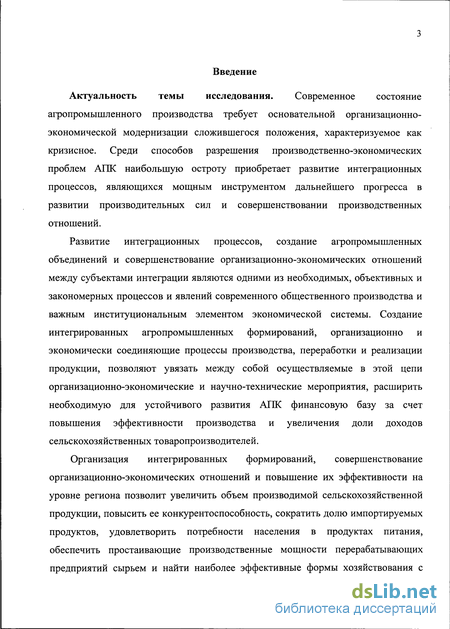 3

Введение

Актуальность темы исследования. Современное состояние агропромышленного производства требует основательной организационно-экономической модернизации сложившегося положения, характеризуемое как кризисное. Среди способов разрешения производственно-экономических проблем АПК наибольшую остроту приобретает развитие интеграционных процессов, являющихся мощным инструментом дальнейшего прогресса в развитии производительных сил и совершенствовании производственных отношений.

Развитие интеграционных процессов, создание агропромышленных объединений и совершенствование организационно-экономических отношений между субъектами интеграции являются одними из необходимых, объективных и закономерных процессов и явлений современного общественного производства и важным институциональным элементом экономической системы. Создание интегрированных агропромышленных формирований, организационно и экономически соединяющие процессы производства, переработки и реализации продукции, позволяют увязать между собой осуществляемые в этой цепи организационно-экономические и научно-технические мероприятия, расширить необходимую для устойчивого развития АПК финансовую базу за счет повышения эффективности производства и увеличения доли доходов сельскохозяйственных товаропроизводителей.

Организация интегрированных формирований, совершенствование организационно-экономических отношений и повышение их эффективности на уровне региона позволит увеличить объем производимой сельскохозяйственной продукции, повысить ее конкурентоспособность, сократить долю импортируемых продуктов, удовлетворить потребности населения в продуктах питания, обеспечить простаивающие производственные мощности перерабатывающих предприятий сырьем и найти наиболее эффективные формы хозяйствования с

dsLib.net
библиотека диссертаций